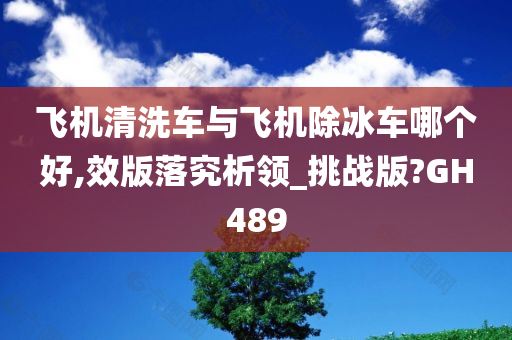 飞机清洗车与飞机除冰车哪个好,效版落究析领_挑战版?GH489